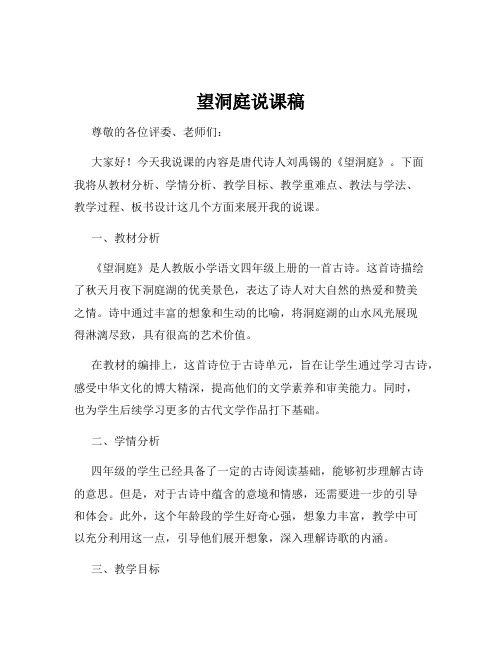 望洞庭说课稿

尊敬的各位评委、老师们：

大家好！今天我说课的内容是唐代诗人刘禹锡的《望洞庭》。下面我将从教材分析、学情分析、教学目标、教学重难点、教法与学法、教学过程、板书设计这几个方面来展开我的说课。

一、教材分析

《望洞庭》是人教版小学语文四年级上册的一首古诗。这首诗描绘了秋天月夜下洞庭湖的优美景色，表达了诗人对大自然的热爱和赞美之情。诗中通过丰富的想象和生动的比喻，将洞庭湖的山水风光展现得淋漓尽致，具有很高的艺术价值。

在教材的编排上，这首诗位于古诗单元，旨在让学生通过学习古诗，感受中华文化的博大精深，提高他们的文学素养和审美能力。同时，也为学生后续学习更多的古代文学作品打下基础。

二、学情分析

四年级的学生已经具备了一定的古诗阅读基础，能够初步理解古诗的意思。但是，对于古诗中蕴含的意境和情感，还需要进一步的引导和体会。此外，这个年龄段的学生好奇心强，想象力丰富，教学中可以充分利用这一点，引导他们展开想象，深入理解诗歌的内涵。

三、教学目标